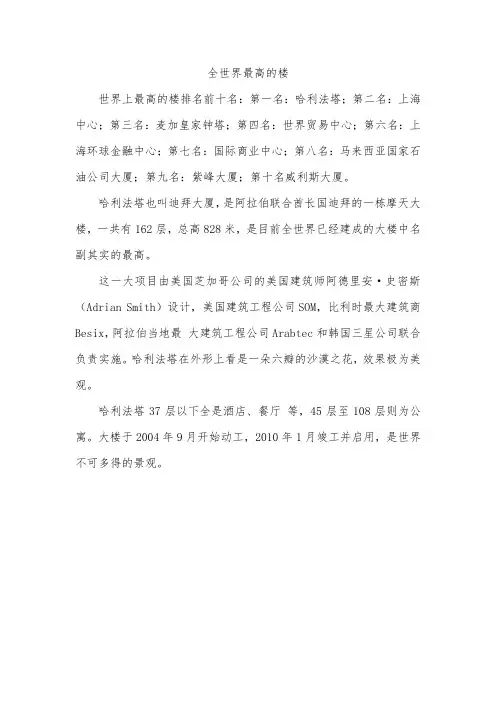 全世界最高的楼

世界上最高的楼排名前十名：第一名：哈利法塔；第二名：上海中心；第三名：麦加皇家钟塔；第四名：世界贸易中心；第六名：上海环球金融中心；第七名：国际商业中心；第八名：马来西亚国家石油公司大厦；第九名：紫峰大厦；第十名威利斯大厦。

哈利法塔也叫迪拜大厦，是阿拉伯联合酋长国迪拜的一栋摩天大楼，一共有162层，总高828米，是目前全世界已经建成的大楼中名副其实的最高。

这一大项目由美国芝加哥公司的美国建筑师阿德里安·史密斯（Adrian Smith）设计，美国建筑工程公司SOM，比利时最大建筑商Besix，阿拉伯当地最 大建筑工程公司Arabtec和韩国三星公司联合负责实施。哈利法塔在外形上看是一朵六瓣的沙漠之花，效果极为美观。

哈利法塔37层以下全是酒店、餐厅 等，45层至108层则为公寓。大楼于2004年9月开始动工，2010年1月竣工并启用，是世界不可多得的景观。